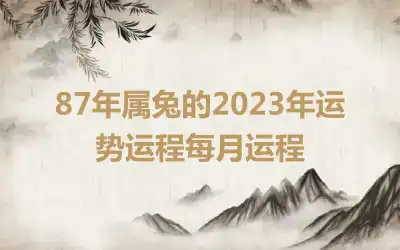 87年属兔的2023年运势运程每月运程